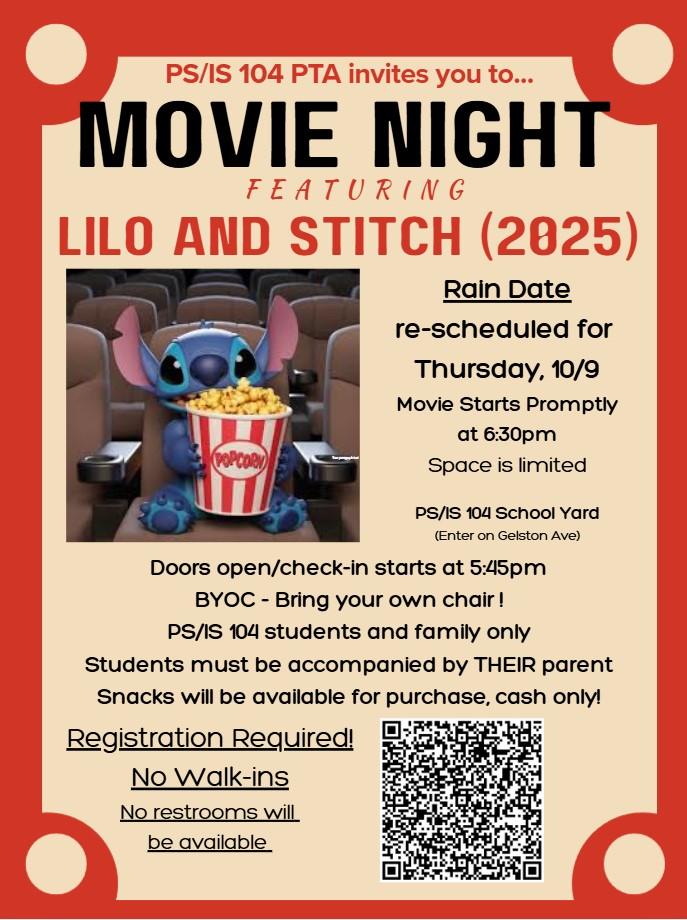 PS/IS 104 PTA invites you to...

MOVIE NIGHT

FEATURING

LILO AND STITCH (2025)

POPCORN

Rain Date

re-scheduled for

Thursday, 10/9

Movie Starts Promptly at 6:30pm

Space is limited

PS/IS 104 School Yard

(Enter on Gelston Ave)

Doors open/check-in starts at 5:45pm

BYOC - Bring your own chair !

PS/IS 104 students and family only

Students must be accompanied by THEIR parent

Snacks will be available for purchase, cash only!

Registration Required!

No Walk-ins

No restrooms will be available